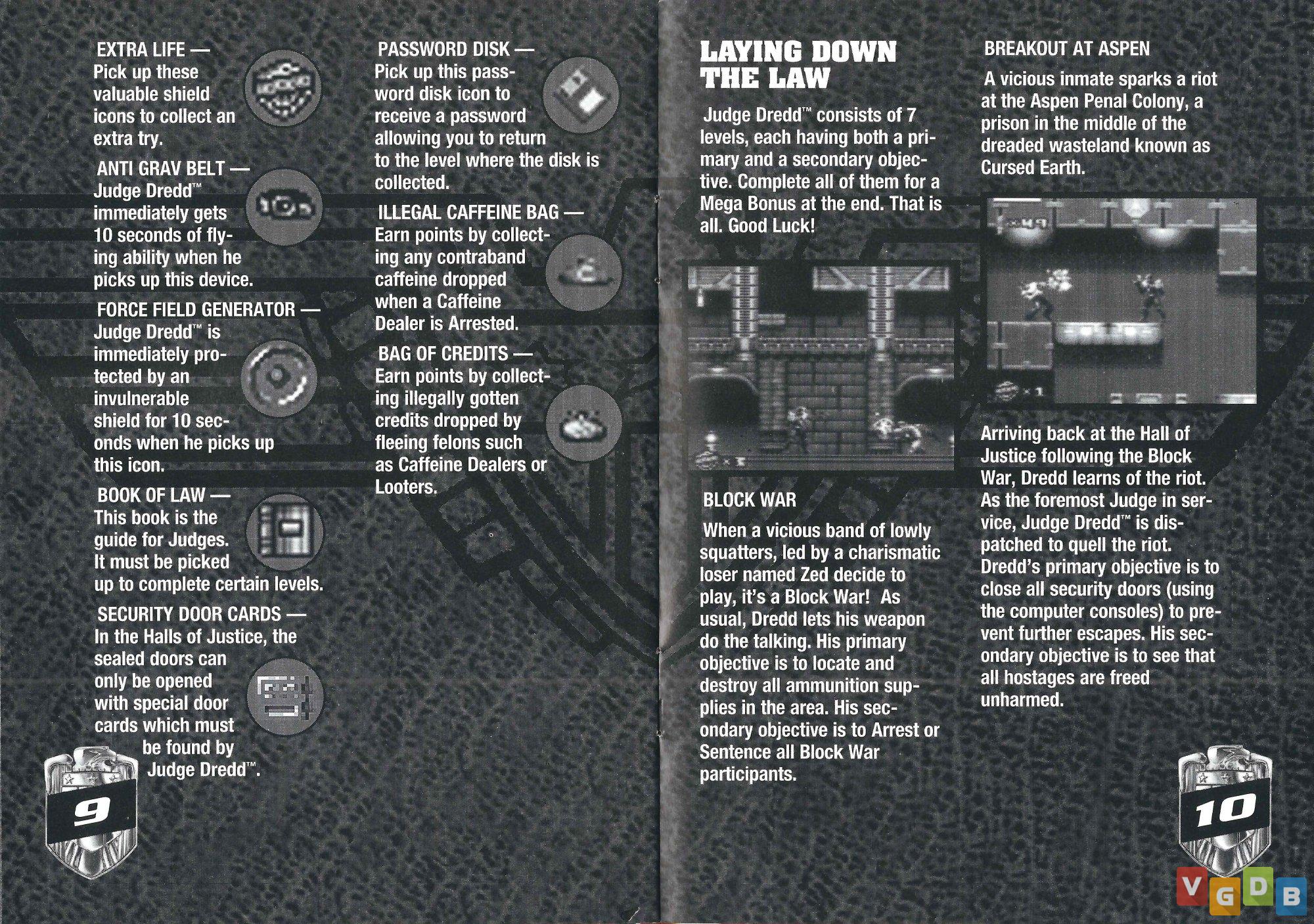 EXTRA LIFE —
Pick up these valuable shield icons to collect an extra try.

ANTI GRAV BELT —
Judge Dredd™ immediately gets 10 seconds of flying ability when he picks up this device.

FORCE FIELD GENERATOR —
Judge Dredd™ is immediately protected by an invulnerable shield for 10 seconds when he picks up this icon.

BOOK OF LAW —
This book is the guide for Judges. It must be picked up to complete certain levels.

SECURITY DOOR CARDS —
In the Halls of Justice, the sealed doors can only be opened with special door cards which must be found by Judge Dredd™.

9

PASSWORD DISK —
Pick up this password disk icon to receive a password allowing you to return to the level where the disk is collected.

ILLEGAL CAFFEINE BAG —
Earn points by collecting any contraband caffeine dropped when a Caffeine Dealer is Arrested.

BAG OF CREDITS —
Earn points by collecting illegally gotten credits dropped by fleeing felons such as Caffeine Dealers or Looters.

LAYING DOWN THE LAW

Judge Dredd™ consists of 7 levels, each having both a primary and a secondary objective. Complete all of them for a Mega Bonus at the end. That is all. Good Luck!

BLOCK WAR

When a vicious band of lowly squatters, led by a charismatic loser named Zed decide to play, it's a Block War! As usual, Dredd lets his weapon do the talking. His primary objective is to locate and destroy all ammunition supplies in the area. His secondary objective is to Arrest or Sentence all Block War participants.

BREAKOUT AT ASPEN

A vicious inmate sparks a riot at the Aspen Penal Colony, a prison in the middle of the dreaded wasteland known as Cursed Earth.

Arriving back at the Hall of Justice following the Block War, Dredd learns of the riot. As the foremost Judge in service, Judge Dredd™ is dispatched to quell the riot. Dredd's primary objective is to close all security doors (using the computer consoles) to prevent further escapes. His secondary objective is to see that all hostages are freed unharmed.

10

VGDB